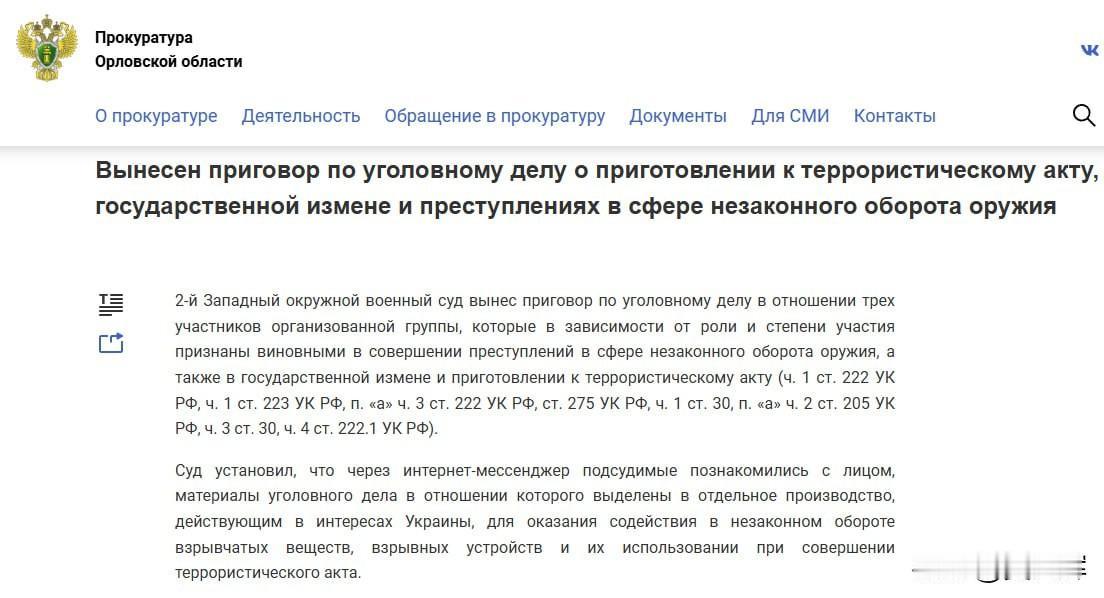 Прокуратура
Орловской области

О прокуратуре Деятельность Обращение в прокуратуру Документы Для СМИ Контакты

Вынесен приговор по уголовному делу о приготовлении к террористическому акту, государственной измене и преступлениях в сфере незаконного оборота оружия

2-й Западный окружной военный суд вынес приговор по уголовному делу в отношении трех участников организованной группы, которые в зависимости от роли и степени участия признаны виновными в совершении преступлений в сфере незаконного оборота оружия, а также в государственной измене и приготовлении к террористическому акту (ч. 1 ст. 222 УК РФ, ч. 1 ст. 223 УК РФ, п. «а» ч. 3 ст. 222 УК РФ, ст. 275 УК РФ, ч. 1 ст. 30, п. «а» ч. 2 ст. 205 УК РФ, ч. 3 ст. 30, ч. 4 ст. 222.1 УК РФ).

Суд установил, что через интернет-мессенджер подсудимые познакомились с лицом, материалы уголовного дела в отношении которого выделены в отдельное производство, действующим в интересах Украины, для оказания содействия в незаконном обороте взрывчатых веществ, взрывных устройств и их использовании при совершении террористического акта.